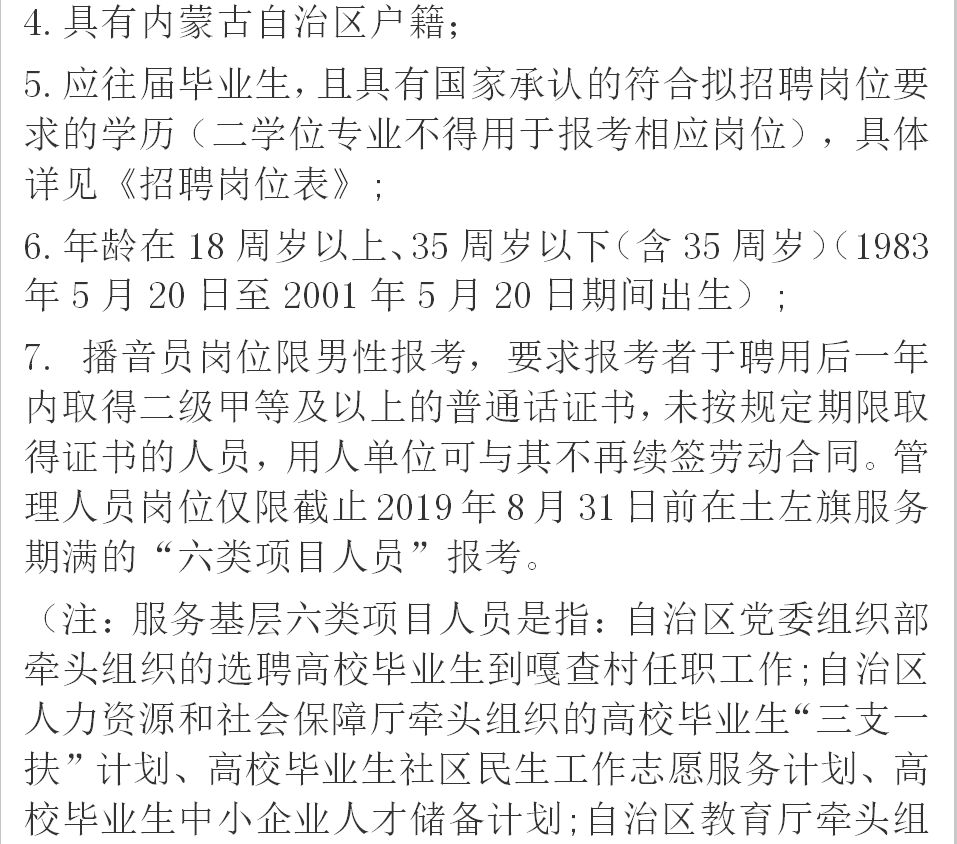 4. 具有内蒙古自治区户籍;

5. 应往届毕业生，且具有国家承认的符合拟招聘岗位要求的学历（二学位专业不得用于报考相应岗位），具体详见《招聘岗位表》;

6. 年龄在 18 周岁以上、35 周岁以下（含 35 周岁）（1983 年 5 月 20 日至 2001 年 5 月 20 日期间出生）;

7. 播音员岗位限男性报考，要求报考者于聘用后一年内取得二级甲等及以上的普通话证书，未按规定期限取得证书的人员，用人单位可与其不再续签劳动合同。管理人员岗位仅限截止 2019 年 8 月 31 日前在土左旗服务期满的“六类项目人员”报考。

（注：服务基层六类项目人员是指：自治区党委组织部牵头组织的选聘高校毕业生到嘎查村任职工作；自治区人力资源和社会保障厅牵头组织的高校毕业生“三支一扶”计划、高校毕业生社区民生工作志愿服务计划、高校毕业生中小企业人才储备计划；自治区教育厅牵头组